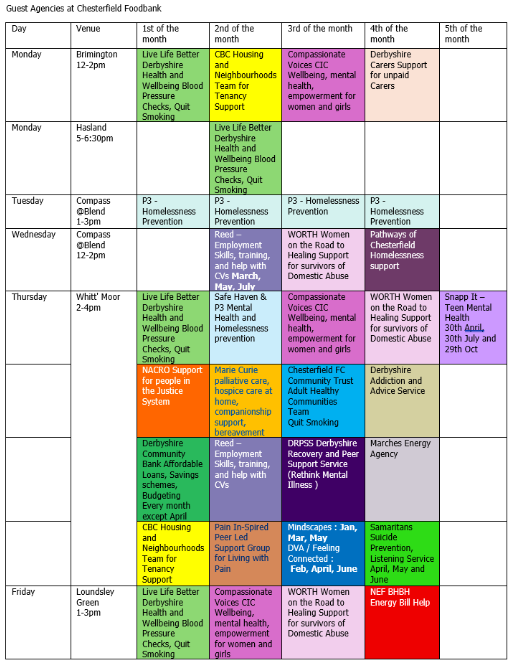 Guest Agencies at Chesterfield Foodbank

| Day | Venue | 1st of the month | 2nd of the month | 3rd of the month | 4th of the month | 5th of the month |
|---|---|---|---|---|---|---|
| Monday | Brimington 12-2pm | Live Life Better Derbyshire Health and Wellbeing Blood Pressure Checks, Quit Smoking | CBC Housing and Neighbourhoods Team for Tenancy Support | Compassionate Voices CIC Wellbeing, mental health, empowerment for women and girls | Derbyshire Carers Support for unpaid Carers | |
| Monday | Hasland 5-6:30pm | | Live Life Better Derbyshire Health and Wellbeing Blood Pressure Checks, Quit Smoking | | | |
| Tuesday | Compass @Blend 1-3pm | P3 - Homelessness Prevention | P3 - Homelessness Prevention | P3 - Homelessness Prevention | P3 - Homelessness Prevention | |
| Wednesday | Compass @Blend 12-2pm | | Reed – Employment Skills, training, and help with CVs March, May, July | WORTH Women on the Road to Healing Support for survivors of Domestic Abuse | Pathways of Chesterfield Homelessness support | |
| Thursday | Whitt' Moor 2-4pm | Live Life Better Derbyshire Health and Wellbeing Blood Pressure Checks, Quit Smoking | Safe Haven & P3 Mental Health and Homelessness prevention | Compassionate Voices CIC Wellbeing, mental health, empowerment for women and girls | WORTH Women on the Road to Healing Support for survivors of Domestic Abuse | Snapp It – Teen Mental Health 30th April, 30th July and 29th Oct |
| | | NACRO Support for people in the Justice System | Marie Curie palliative care, hospice care at home, companionship support, bereavement | Chesterfield FC Community Trust Adult Healthy Communities Team Quit Smoking | Derbyshire Addiction and Advice Service | |
| | | Derbyshire Community Bank Affordable Loans, Savings schemes, Budgeting Every month except April | Reed – Employment Skills, training, and help with CVs | DRPSS Derbyshire Recovery and Peer Support Service (Rethink Mental Illness ) | Marches Energy Agency | |
| | | CBC Housing and Neighbourhoods Team for Tenancy Support | Pain In-Spired Peer Led Support Group for Living with Pain | Mindscapes : Jan, Mar, May DVA / Feeling Connected : Feb, April, June | Samaritans Suicide Prevention, Listening Service April, May and June | |
| Friday | Loundsley Green 1-3pm | Live Life Better Derbyshire Health and Wellbeing Blood Pressure Checks, Quit Smoking | Compassionate Voices CIC Wellbeing, mental health, empowerment for women and girls | WORTH Women on the Road to Healing Support for survivors of Domestic Abuse | NEF BHBH Energy Bill Help | |